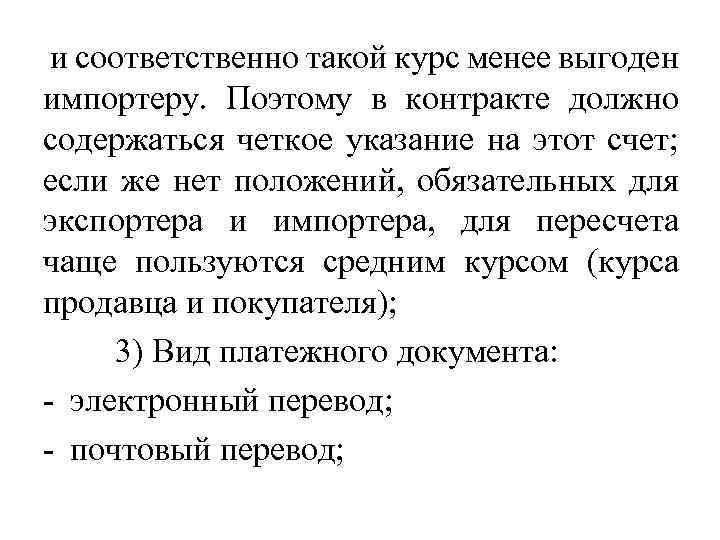 и соответственно такой курс менее выгоден импортеру. Поэтому в контракте должно содержаться четкое указание на этот счет; если же нет положений, обязательных для экспортера и импортера, для пересчета чаще пользуются средним курсом (курса продавца и покупателя);

3) Вид платежного документа:

- электронный перевод;

- почтовый перевод;